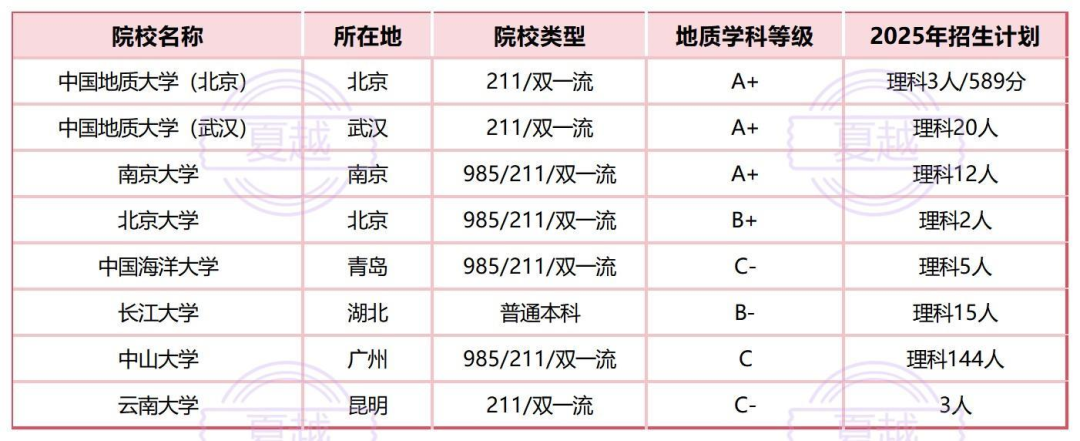 | 院校名称 | 所在地 | 院校类型 | 地质学科等级 | 2025年招生计划 |
|---|---|---|---|---|
| 中国地质大学（北京） | 北京 | 211/双一流 | A+ | 理科3人/589分 |
| 中国地质大学（武汉） | 武汉 | 211/双一流 | A+ | 理科20人 |
| 南京大学 | 南京 | 985/211/双一流 | A+ | 理科12人 |
| 北京大学 | 北京 | 985/211/双一流 | B+ | 理科2人 |
| 中国海洋大学 | 青岛 | 985/211/双一流 | C- | 理科5人 |
| 长江大学 | 湖北 | 普通本科 | B- | 理科15人 |
| 中山大学 | 广州 | 985/211/双一流 | C | 理科144人 |
| 云南大学 | 昆明 | 211/双一流 | C- | 3人 |

夏越